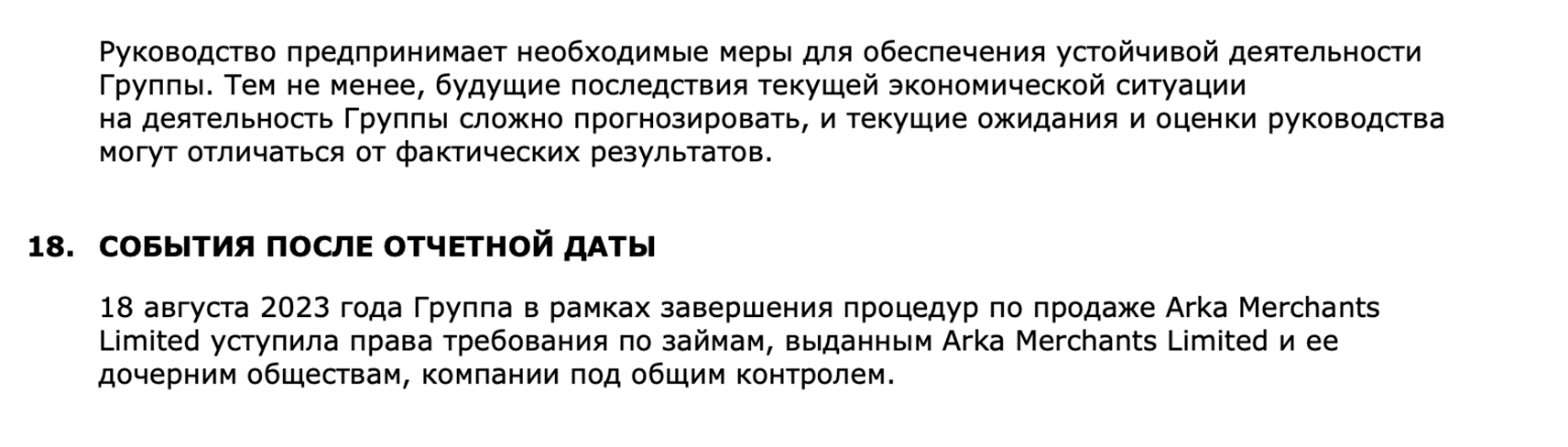 Руководство предпринимает необходимые меры для обеспечения устойчивой деятельности Группы. Тем не менее, будущие последствия текущей экономической ситуации на деятельность Группы сложно прогнозировать, и текущие ожидания и оценки руководства могут отличаться от фактических результатов.

18. СОБЫТИЯ ПОСЛЕ ОТЧЕТНОЙ ДАТЫ

18 августа 2023 года Группа в рамках завершения процедур по продаже Arka Merchants Limited уступила права требования по займам, выданным Arka Merchants Limited и ее дочерним обществам, компании под общим контролем.